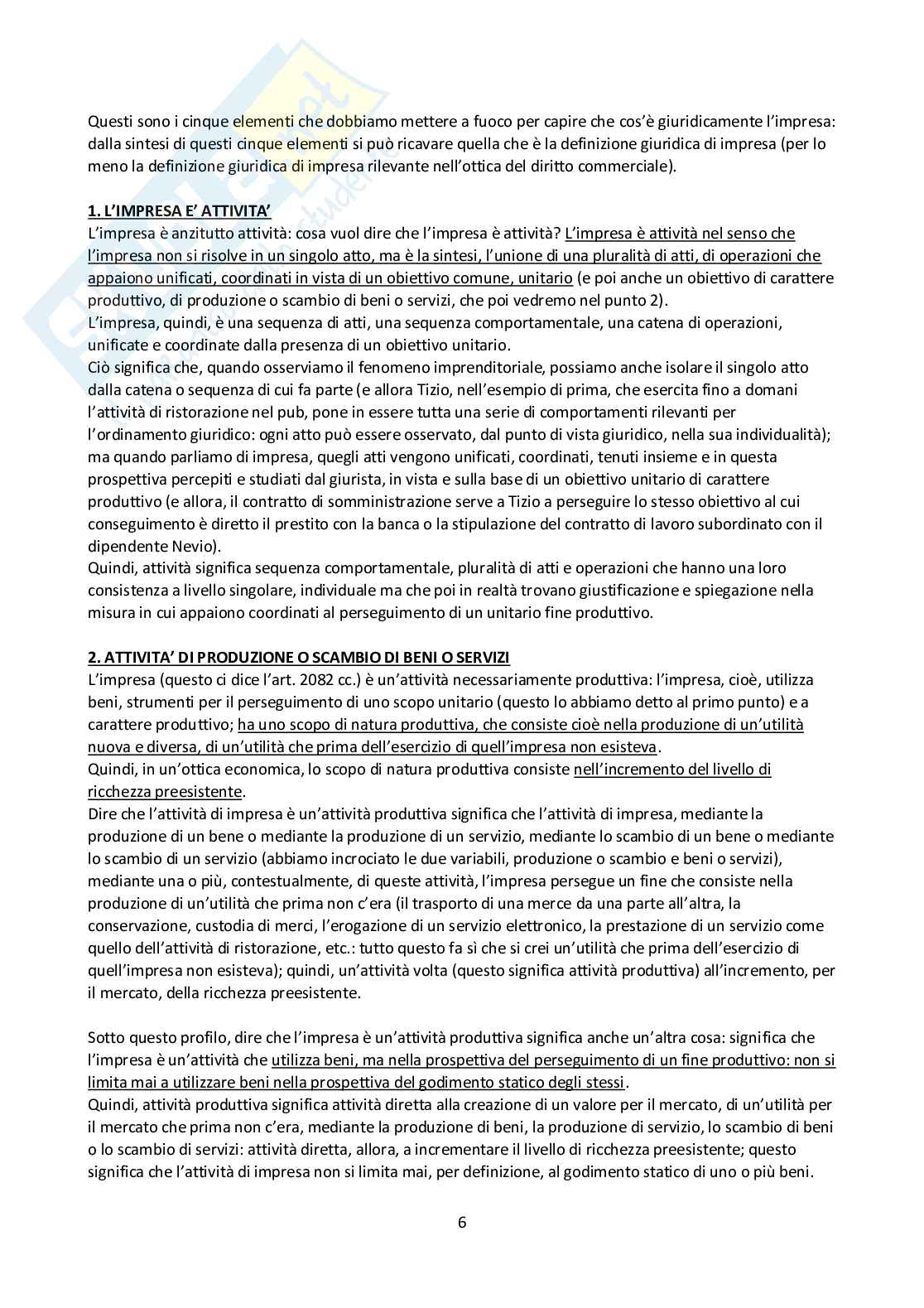 Questi sono i cinque elementi che dobbiamo mettere a fuoco per capire che cos'è giuridicamente l'impresa: dalla sintesi di questi cinque elementi si può ricavare quella che è la definizione giuridica di impresa (per lo meno la definizione giuridica di impresa rilevante nell'ottica del diritto commerciale).

1. L'IMPRESA E' ATTIVITA'
L'impresa è anzitutto attività: cosa vuol dire che l'impresa è attività? L'impresa è attività nel senso che l'impresa non si risolve in un singolo atto, ma è la sintesi, l'unione di una pluralità di atti, di operazioni che appaiono unificati, coordinati in vista di un obiettivo comune, unitario (e poi anche un obiettivo di carattere produttivo, di produzione o scambio di beni o servizi, che poi vedremo nel punto 2).
L'impresa, quindi, è una sequenza di atti, una sequenza comportamentale, una catena di operazioni, unificate e coordinate dalla presenza di un obiettivo unitario.
Ciò significa che, quando osserviamo il fenomeno imprenditoriale, possiamo anche isolare il singolo atto dalla catena o sequenza di cui fa parte (e allora Tizio, nell'esempio di prima, che esercita fino a domani l'attività di ristorazione nel pub, pone in essere tutta una serie di comportamenti rilevanti per l'ordinamento giuridico: ogni atto può essere osservato, dal punto di vista giuridico, nella sua individualità); ma quando parliamo di impresa, quegli atti vengono unificati, coordinati, tenuti insieme e in questa prospettiva percepiti e studiati dal giurista, in vista e sulla base di un obiettivo unitario di carattere produttivo (e allora, il contratto di somministrazione serve a Tizio a perseguire lo stesso obiettivo al cui conseguimento è diretto il prestito con la banca o la stipulazione del contratto di lavoro subordinato con il dipendente Nevio).
Quindi, attività significa sequenza comportamentale, pluralità di atti e operazioni che hanno una loro consistenza a livello singolare, individuale ma che poi in realtà trovano giustificazione e spiegazione nella misura in cui appaiono coordinati al perseguimento di un unitario fine produttivo.

2. ATTIVITA' DI PRODUZIONE O SCAMBIO DI BENI O SERVIZI
L'impresa (questo ci dice l'art. 2082 cc.) è un'attività necessariamente produttiva: l'impresa, cioè, utilizza beni, strumenti per il perseguimento di uno scopo unitario (questo lo abbiamo detto al primo punto) e a carattere produttivo; ha uno scopo di natura produttiva, che consiste cioè nella produzione di un'utilità nuova e diversa, di un'utilità che prima dell'esercizio di quell'impresa non esisteva.
Quindi, in un'ottica economica, lo scopo di natura produttiva consiste nell'incremento del livello di ricchezza preesistente.
Dire che l'attività di impresa è un'attività produttiva significa che l'attività di impresa, mediante la produzione di un bene o mediante la produzione di un servizio, mediante lo scambio di un bene o mediante lo scambio di un servizio (abbiamo incrociato le due variabili, produzione o scambio e beni o servizi), mediante una o più, contestualmente, di queste attività, l'impresa persegue un fine che consiste nella produzione di un'utilità che prima non c'era (il trasporto di una merce da una parte all'altra, la conservazione, custodia di merci, l'erogazione di un servizio elettronico, la prestazione di un servizio come quello dell'attività di ristorazione, etc.: tutto questo fa sì che si crei un'utilità che prima dell'esercizio di quell'impresa non esisteva); quindi, un'attività volta (questo significa attività produttiva) all'incremento, per il mercato, della ricchezza preesistente.

Sotto questo profilo, dire che l'impresa è un'attività produttiva significa anche un'altra cosa: significa che l'impresa è un'attività che utilizza beni, ma nella prospettiva del perseguimento di un fine produttivo: non si limita mai a utilizzare beni nella prospettiva del godimento statico degli stessi.
Quindi, attività produttiva significa attività diretta alla creazione di un valore per il mercato, di un'utilità per il mercato che prima non c'era, mediante la produzione di beni, la produzione di servizio, lo scambio di beni o lo scambio di servizi: attività diretta, allora, a incrementare il livello di ricchezza preesistente; questo significa che l'attività di impresa non si limita mai, per definizione, al godimento statico di uno o più beni.

6